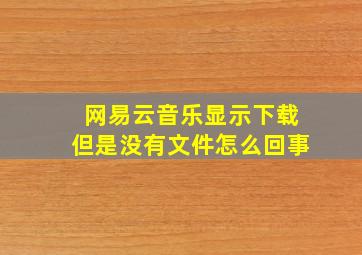 网易云音乐显示下载
但是没有文件怎么回事